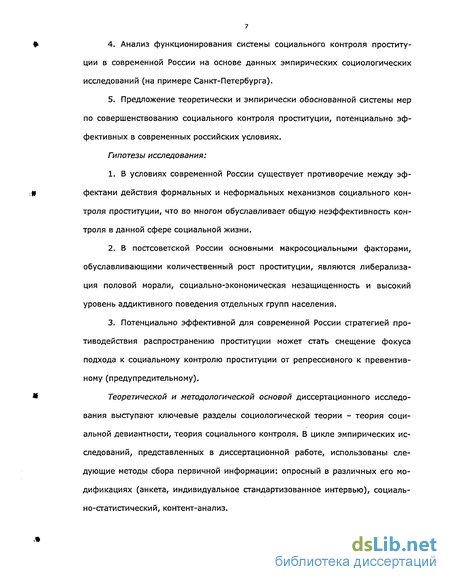 7

4. Анализ функционирования системы социального контроля проституции в современной России на основе данных эмпирических социологических исследований (на примере Санкт-Петербурга).

5. Предложение теоретически и эмпирически обоснованной системы мер по совершенствованию социального контроля проституции, потенциально эффективных в современных российских условиях.

Гипотезы исследования:

1. В условиях современной России существует противоречие между эффектами действия формальных и неформальных механизмов социального контроля проституции, что во многом обуславливает общую неэффективность контроля в данной сфере социальной жизни.

2. В постсоветской России основными макросоциальными факторами, обуславливающими количественный рост проституции, являются либерализация половой морали, социально-экономическая незащищенность и высокий уровень аддиктивного поведения отдельных групп населения.

3. Потенциально эффективной для современной России стратегией противодействия распространению проституции может стать смещение фокуса подхода к социальному контролю проституции от репрессивного к превентивному (предупредительному).

Теоретической и методологической основой диссертационного исследования выступают ключевые разделы социологической теории – теория социальной девиантности, теория социального контроля. В цикле эмпирических исследований, представленных в диссертационной работе, использованы следующие методы сбора первичной информации: опросный в различных его модификациях (анкета, индивидуальное стандартизованное интервью), социально-статистический, контент-анализ.

dsLib.net
библиотека диссертаций